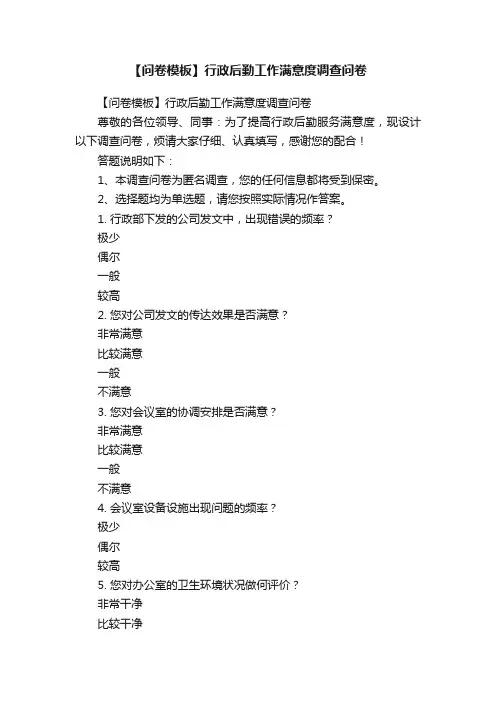 【问卷模板】行政后勤工作满意度调查问卷

【问卷模板】行政后勤工作满意度调查问卷

尊敬的各位领导、同事：为了提高行政后勤服务满意度，现设计以下调查问卷，烦请大家仔细、认真填写，感谢您的配合！

答题说明如下：

1、本调查问卷为匿名调查，您的任何信息都将受到保密。

2、选择题均为单选题，请您按照实际情况作答案。

1. 行政部下发的公司发文中，出现错误的频率？

极少

偶尔

一般

较高

2. 您对公司发文的传达效果是否满意？

非常满意

比较满意

一般

不满意

3. 您对会议室的协调安排是否满意？

非常满意

比较满意

一般

不满意

4. 会议室设备设施出现问题的频率？

极少

偶尔

较高

5. 您对办公室的卫生环境状况做何评价？

非常干净

比较干净